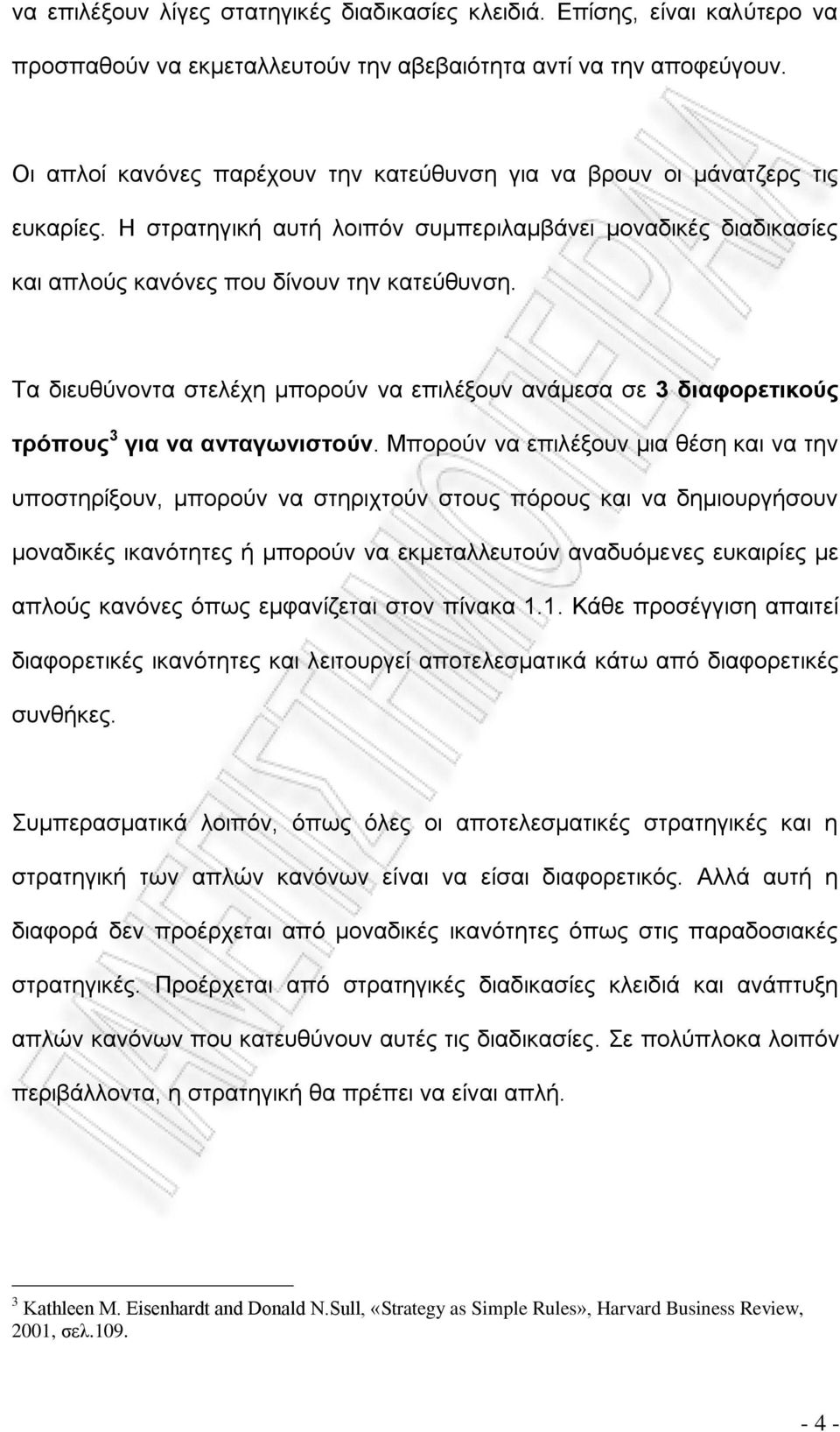 να επιλέξουν λίγες στατηγικές διαδικασίες κλειδιά. Επίσης, είναι καλύτερο να προσπαθούν να εκμεταλλευτούν την αβεβαιότητα αντί να την αποφεύγουν.

Οι απλοί κανόνες παρέχουν την κατεύθυνση για να βρουν οι μάνατζερς τις ευκαρίες. Η στρατηγική αυτή λοιπόν συμπεριλαμβάνει μοναδικές διαδικασίες και απλούς κανόνες που δίνουν την κατεύθυνση.

Τα διευθύνοντα στελέχη μπορούν να επιλέξουν ανάμεσα σε 3 διαφορετικούς τρόπους$^3$ για να ανταγωνιστούν. Μπορούν να επιλέξουν μια θέση και να την υποστηρίξουν, μπορούν να στηριχτούν στους πόρους και να δημιουργήσουν μοναδικές ικανότητες ή μπορούν να εκμεταλλευτούν αναδυόμενες ευκαιρίες με απλούς κανόνες όπως εμφανίζεται στον πίνακα 1.1. Κάθε προσέγγιση απαιτεί διαφορετικές ικανότητες και λειτουργεί αποτελεσματικά κάτω από διαφορετικές συνθήκες.

Συμπερασματικά λοιπόν, όπως όλες οι αποτελεσματικές στρατηγικές και η στρατηγική των απλών κανόνων είναι να είσαι διαφορετικός. Αλλά αυτή η διαφορά δεν προέρχεται από μοναδικές ικανότητες όπως στις παραδοσιακές στρατηγικές. Προέρχεται από στρατηγικές διαδικασίες κλειδιά και ανάπτυξη απλών κανόνων που κατευθύνουν αυτές τις διαδικασίες. Σε πολύπλοκα λοιπόν περιβάλλοντα, η στρατηγική θα πρέπει να είναι απλή.

$^3$ Kathleen M. Eisenhardt and Donald N.Sull, «Strategy as Simple Rules», Harvard Business Review, 2001, σελ.109.

- 4 -